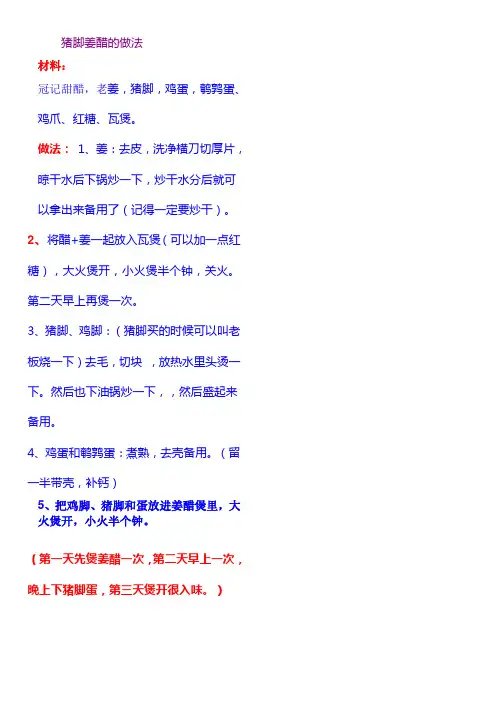 猪脚姜醋的做法

材料：

冠记甜醋，老姜，猪脚，鸡蛋，鹌鹑蛋、鸡爪、红糖、瓦煲。

做法： 1、姜：去皮，洗净横刀切厚片，晾干水后下锅炒一下，炒干水分后就可以拿出来备用了（记得一定要炒干）。

2、将醋+姜一起放入瓦煲（可以加一点红糖），大火煲开，小火煲半个钟，关火。第二天早上再煲一次。

3、猪脚、鸡脚：（猪脚买的时候可以叫老板烧一下）去毛，切块 ，放热水里头烫一下。然后也下油锅炒一下，，然后盛起来备用。

4、鸡蛋和鹌鹑蛋：煮熟，去壳备用。（留一半带壳，补钙）

5、把鸡脚、猪脚和蛋放进姜醋煲里，大火煲开，小火半个钟。

（第一天先煲姜醋一次，第二天早上一次，晚上下猪脚蛋，第三天煲开很入味。）